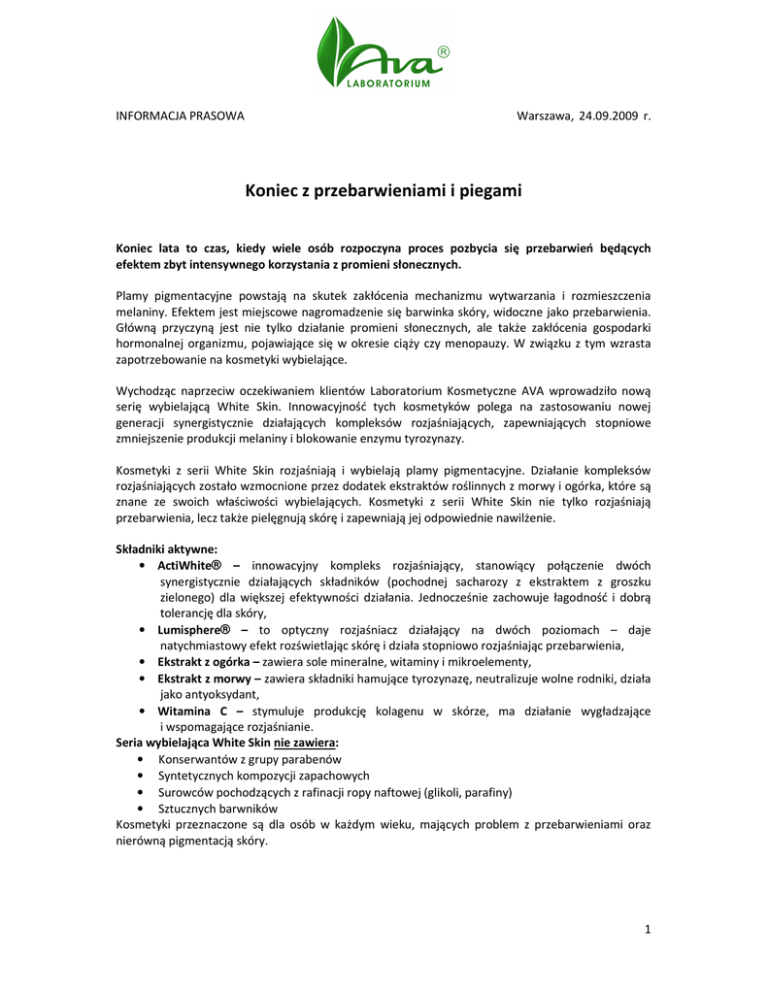 Ava®
LABORATORIUM

INFORMACJA PRASOWA

Warszawa, 24.09.2009 r.

Koniec z przebarwieniami i piegami

Koniec lata to czas, kiedy wiele osób rozpoczyna proces pozbycia się przebarwień będących efektem zbyt intensywnego korzystania z promieni słonecznych.

Plamy pigmentacyjne powstają na skutek zakłócenia mechanizmu wytwarzania i rozmieszczenia melaniny. Efektem jest miejscowe nagromadzenie się barwinka skóry, widoczne jako przebarwienia. Główną przyczyną jest nie tylko działanie promieni słonecznych, ale także zakłócenia gospodarki hormonalnej organizmu, pojawiające się w okresie ciąży czy menopauzy. W związku z tym wzrasta zapotrzebowanie na kosmetyki wybielające.

Wychodząc naprzeciw oczekiwaniem klientów Laboratorium Kosmetyczne AVA wprowadziło nową serię wybielającą White Skin. Innowacyjność tych kosmetyków polega na zastosowaniu nowej generacji synergistycznie działających kompleksów rozjaśniających, zapewniających stopniowe zmniejszenie produkcji melaniny i blokowanie enzymu tyrozynazy.

Kosmetyki z serii White Skin rozjaśniają i wybielają plamy pigmentacyjne. Działanie kompleksów rozjaśniających zostało wzmocnione przez dodatek ekstraktów roślinnych z morwy i ogórka, które są znane ze swoich właściwości wybielających. Kosmetyki z serii White Skin nie tylko rozjaśniają przebarwienia, lecz także pielęgnują skórę i zapewniają jej odpowiednie nawilżenie.

Składniki aktywne:
• ActiWhite® – innowacyjny kompleks rozjaśniający, stanowiący połączenie dwóch synergistycznie działających składników (pochodnej sacharozy z ekstraktem z groszku zielonego) dla większej efektywności działania. Jednocześnie zachowuje łagodność i dobrą tolerancję dla skóry,
• Lumisphere® – to optyczny rozjaśniacz działający na dwóch poziomach – daje natychmiastowy efekt rozświetlając skórę i działa stopniowo rozjaśniając przebarwienia,
• Ekstrakt z ogórka – zawiera sole mineralne, witaminy i mikroelementy,
• Ekstrakt z morwy – zawiera składniki hamujące tyrozynazę, neutralizuje wolne rodniki, działa jako antyoksydant,
• Witamina C – stymuluje produkcję kolagenu w skórze, ma działanie wygładzające i wspomagające rozjaśnianie.
Seria wybielająca White Skin nie zawiera:
• Konserwantów z grupy parabenów
• Syntetycznych kompozycji zapachowych
• Surowców pochodzących z rafinacji ropy naftowej (glikoli, parafiny)
• Sztucznych barwników
Kosmetyki przeznaczone są dla osób w każdym wieku, mających problem z przebarwieniami oraz nierówną pigmentacją skóry.

1